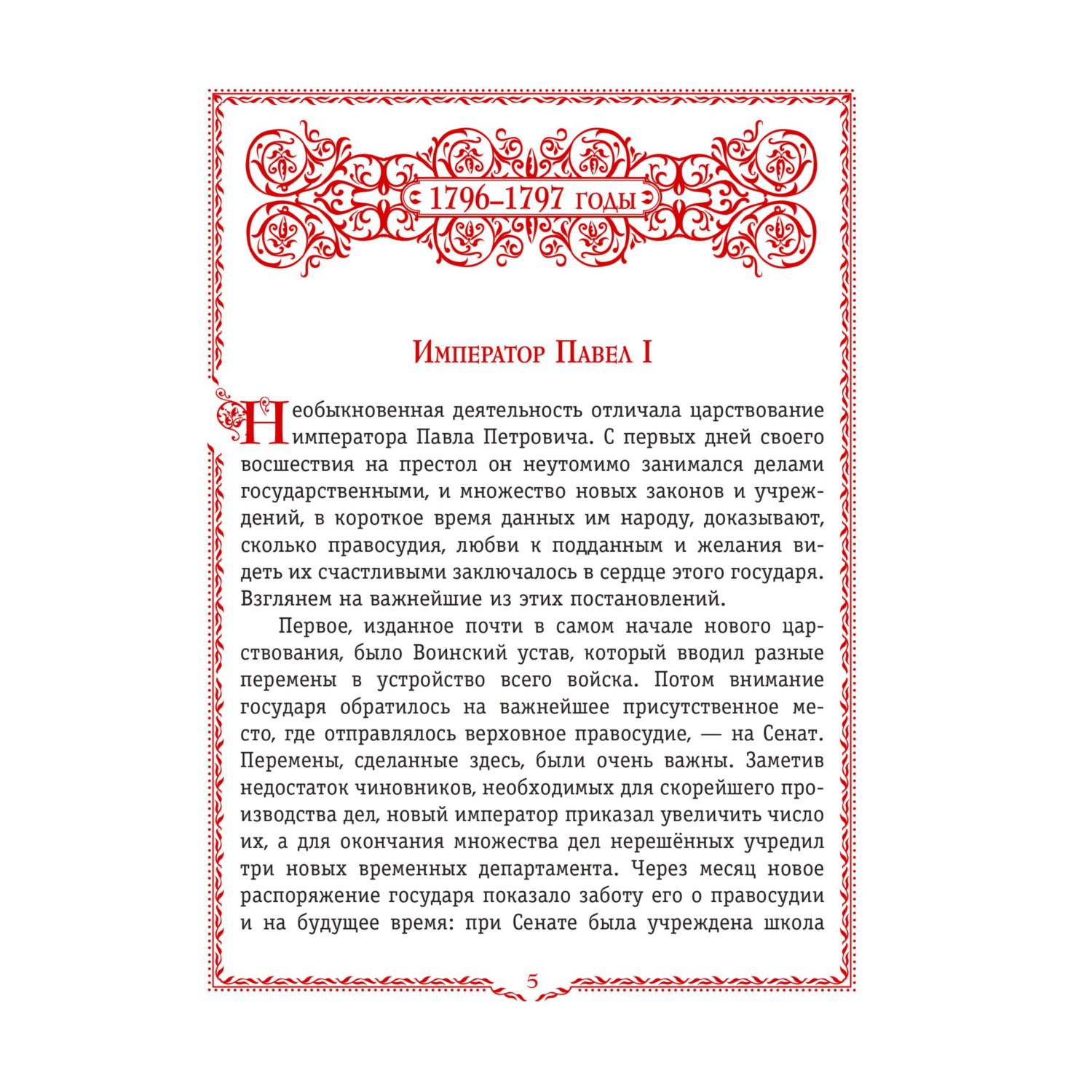 1796–1797 годы

Император Павел I

Необыкновенная деятельность отличала царствование императора Павла Петровича. С первых дней своего восшествия на престол он неутомимо занимался делами государственными, и множество новых законов и учреждений, в короткое время данных им народу, доказывают, сколько правосудия, любви к подданным и желания видеть их счастливыми заключалось в сердце этого государя. Взглянем на важнейшие из этих постановлений.

Первое, изданное почти в самом начале нового царствования, было Воинский устав, который вводил разные перемены в устройство всего войска. Потом внимание государя обратилось на важнейшее присутственное место, где отправлялось верховное правосудие, — на Сенат. Перемены, сделанные здесь, были очень важны. Заметив недостаток чиновников, необходимых для скорейшего производства дел, новый император приказал увеличить число их, а для окончания множества дел нерешённых учредил три новых временных департамента. Через месяц новое распоряжение государя показало заботу его о правосудии и на будущее время: при Сенате была учреждена школа

5